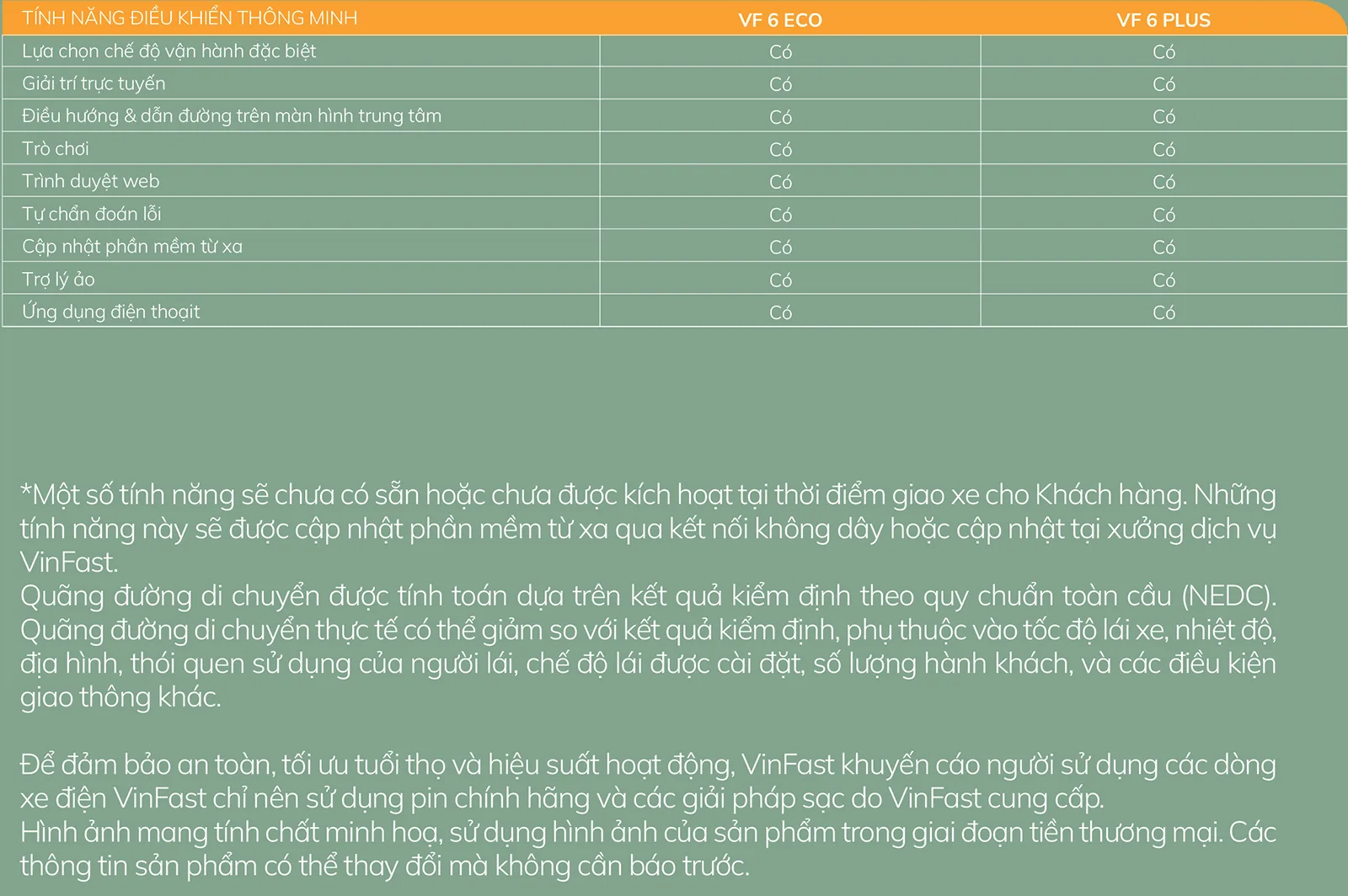 | TÍNH NĂNG ĐIỀU KHIỂN THÔNG MINH | VF 6 ECO | VF 6 PLUS |
|---|---|---|
| Lựa chọn chế độ vận hành đặc biệt | Có | Có |
| Giải trí trực tuyến | Có | Có |
| Điều hướng & dẫn đường trên màn hình trung tâm | Có | Có |
| Trò chơi | Có | Có |
| Trình duyệt web | Có | Có |
| Tự chẩn đoán lỗi | Có | Có |
| Cập nhật phần mềm từ xa | Có | Có |
| Trợ lý ảo | Có | Có |
| Ứng dụng điện thoại | Có | Có |

*Một số tính năng sẽ chưa có sẵn hoặc chưa được kích hoạt tại thời điểm giao xe cho Khách hàng. Những tính năng này sẽ được cập nhật phần mềm từ xa qua kết nối không dây hoặc cập nhật tại xưởng dịch vụ VinFast.
Quãng đường di chuyển được tính toán dựa trên kết quả kiểm định theo quy chuẩn toàn cầu (NEDC). Quãng đường di chuyển thực tế có thể giảm so với kết quả kiểm định, phụ thuộc vào tốc độ lái xe, nhiệt độ, địa hình, thói quen sử dụng của người lái, chế độ lái được cài đặt, số lượng hành khách, và các điều kiện giao thông khác.

Để đảm bảo an toàn, tối ưu tuổi thọ và hiệu suất hoạt động, VinFast khuyến cáo người sử dụng các dòng xe điện VinFast chỉ nên sử dụng pin chính hãng và các giải pháp sạc do VinFast cung cấp.
Hình ảnh mang tính chất minh hoạ, sử dụng hình ảnh của sản phẩm trong giai đoạn tiền thương mại. Các thông tin sản phẩm có thể thay đổi mà không cần báo trước.